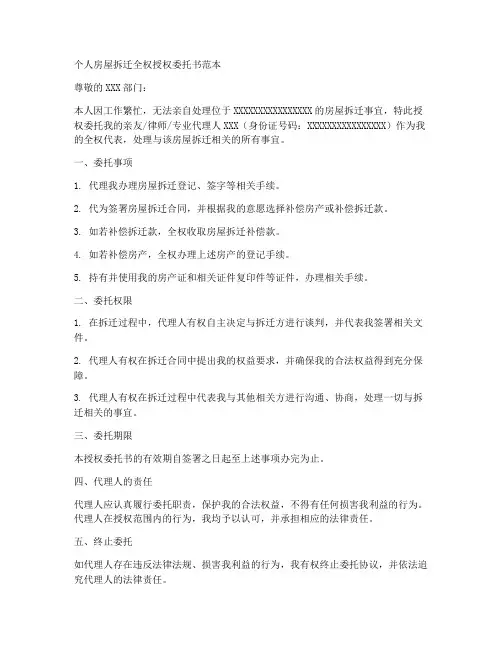 个人房屋拆迁全权授权委托书范本

尊敬的 XXX 部门：

本人因工作繁忙，无法亲自处理位于 XXXXXXXXXXXXXXXX 的房屋拆迁事宜，特此授权委托我的亲友/律师/专业代理人 XXX（身份证号码：XXXXXXXXXXXXXXXX）作为我的全权代表，处理与该房屋拆迁相关的所有事宜。

一、委托事项

1. 代理我办理房屋拆迁登记、签字等相关手续。

2. 代为签署房屋拆迁合同，并根据我的意愿选择补偿房产或补偿拆迁款。

3. 如若补偿拆迁款，全权收取房屋拆迁补偿款。

4. 如若补偿房产，全权办理上述房产的登记手续。

5. 持有并使用我的房产证和相关证件复印件等证件，办理相关手续。

二、委托权限

1. 在拆迁过程中，代理人有权自主决定与拆迁方进行谈判，并代表我签署相关文件。

2. 代理人有权在拆迁合同中提出我的权益要求，并确保我的合法权益得到充分保障。

3. 代理人有权在拆迁过程中代表我与其他相关方进行沟通、协商，处理一切与拆迁相关的事宜。

三、委托期限

本授权委托书的有效期自签署之日起至上述事项办完为止。

四、代理人的责任

代理人应认真履行委托职责，保护我的合法权益，不得有任何损害我利益的行为。代理人在授权范围内的行为，我均予以认可，并承担相应的法律责任。

五、终止委托

如代理人存在违反法律法规、损害我利益的行为，我有权终止委托协议，并依法追究代理人的法律责任。